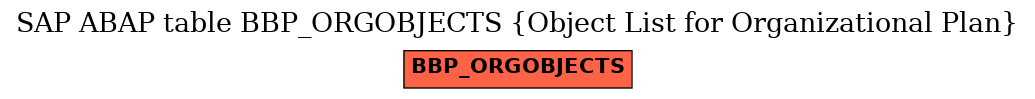 SAP ABAP table BBP_ORGOBJECTS {Object List for Organizational Plan}

BBP_ORGOBJECTS